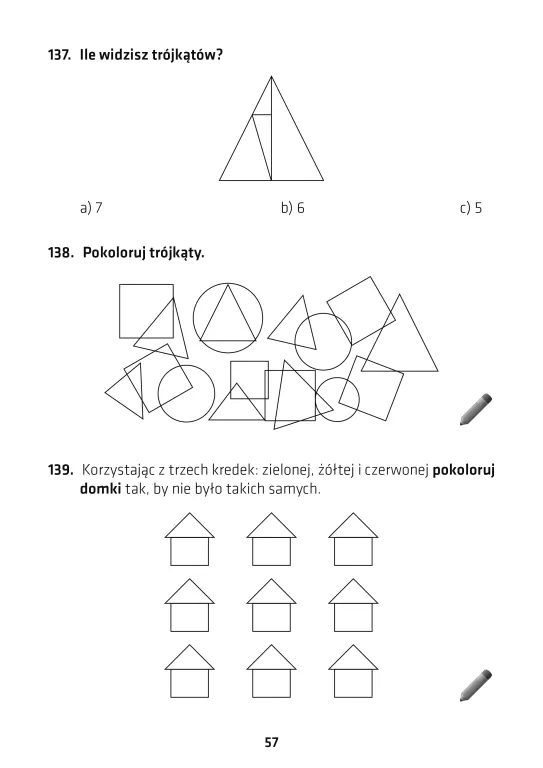 137. Ile widzisz trójkątów?

a) 7 b) 6 c) 5

138. Pokoloruj trójkąty.

139. Korzystając z trzech kredek: zielonej, żółtej i czerwonej pokoloruj domki tak, by nie było takich samych.

57